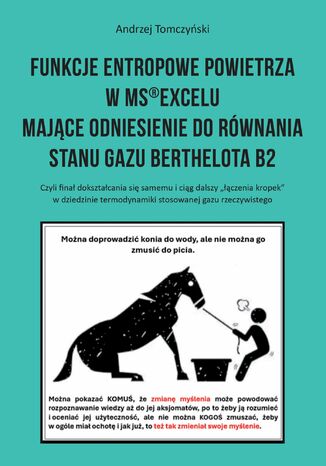 Andrzej Tomczyński

FUNKCJE ENTROPOWE POWIETRZA W MS®EXCELU MAJĄCE ODNIESIENIE DO RÓWNANIA STANU GAZU BERTHELOTA B2

Czyli finał dokształcania się samemu i ciąg dalszy „łączenia kropek" w dziedzinie termodynamiki stosowanej gazu rzeczywistego

Można doprowadzić konia do wody, ale nie można go zmusić do picia.

Można pokazać KOMUŚ, że zmianę myślenia może powodować rozpoznawanie wiedzy aż do jej aksjomatów, po to żeby ją rozumieć i oceniać jej użyteczność, ale nie można KOGOŚ zmuszać, żeby w ogóle miał ochotę i jak już, to też tak zmieniał swoje myślenie.